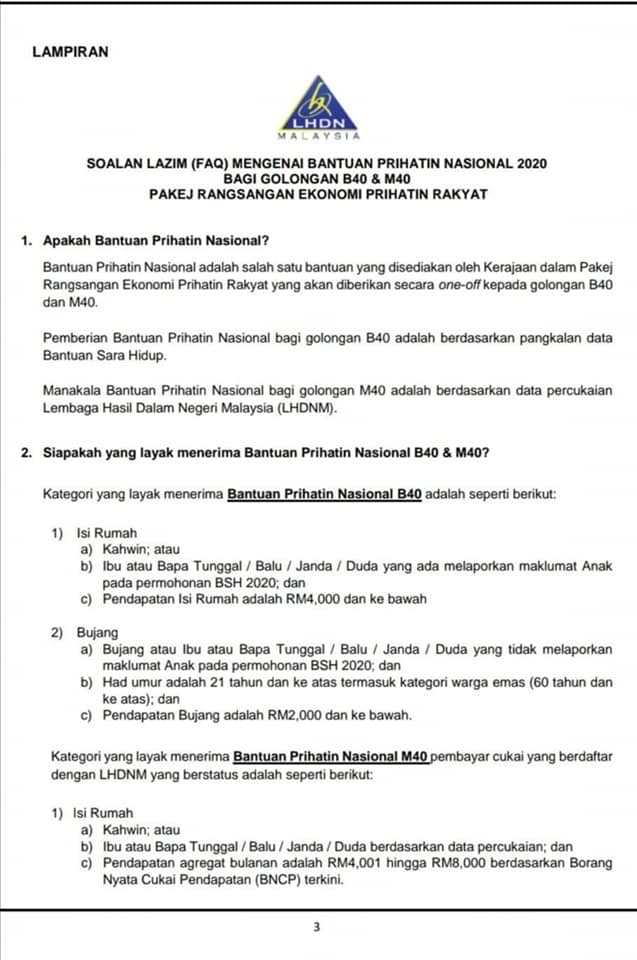 LAMPIRAN

LHDN
MALAYSIA

SOALAN LAZIM (FAQ) MENGENAI BANTUAN PRIHATIN NASIONAL 2020
BAGI GOLONGAN B40 & M40
PAKEJ RANGSANGAN EKONOMI PRIHATIN RAKYAT

1. Apakah Bantuan Prihatin Nasional?

Bantuan Prihatin Nasional adalah salah satu bantuan yang disediakan oleh Kerajaan dalam Pakej Rangsangan Ekonomi Prihatin Rakyat yang akan diberikan secara one-off kepada golongan B40 dan M40.

Pemberian Bantuan Prihatin Nasional bagi golongan B40 adalah berdasarkan pangkalan data Bantuan Sara Hidup.

Manakala Bantuan Prihatin Nasional bagi golongan M40 adalah berdasarkan data percukaian Lembaga Hasil Dalam Negeri Malaysia (LHDNM).

2. Siapakah yang layak menerima Bantuan Prihatin Nasional B40 & M40?

Kategori yang layak menerima Bantuan Prihatin Nasional B40 adalah seperti berikut:

1) Isi Rumah
a) Kahwin; atau
b) Ibu atau Bapa Tunggal / Balu / Janda / Duda yang ada melaporkan maklumat Anak pada permohonan BSH 2020; dan
c) Pendapatan Isi Rumah adalah RM4,000 dan ke bawah

2) Bujang
a) Bujang atau Ibu atau Bapa Tunggal / Balu / Janda / Duda yang tidak melaporkan maklumat Anak pada permohonan BSH 2020; dan
b) Had umur adalah 21 tahun dan ke atas termasuk kategori warga emas (60 tahun dan ke atas); dan
c) Pendapatan Bujang adalah RM2,000 dan ke bawah.

Kategori yang layak menerima Bantuan Prihatin Nasional M40 pembayar cukai yang berdaftar dengan LHDNM yang berstatus adalah seperti berikut:

1) Isi Rumah
a) Kahwin; atau
b) Ibu atau Bapa Tunggal / Balu / Janda / Duda berdasarkan data percukaian; dan
c) Pendapatan agregat bulanan adalah RM4,001 hingga RM8,000 berdasarkan Borang Nyata Cukai Pendapatan (BNCP) terkini.

3